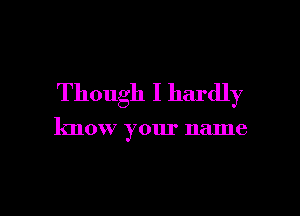 Though I hardly know your name